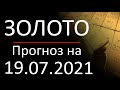 ЗОЛОТО
Прогноз на
19.07.2021